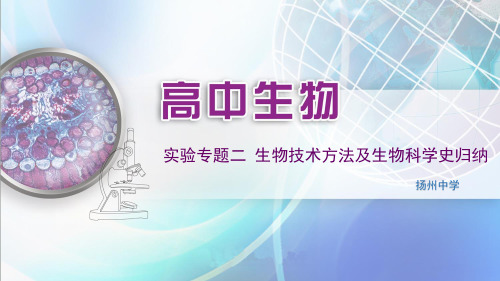 高中生物

实验专题二 生物技术方法及生物科学史归纳

扬州中学